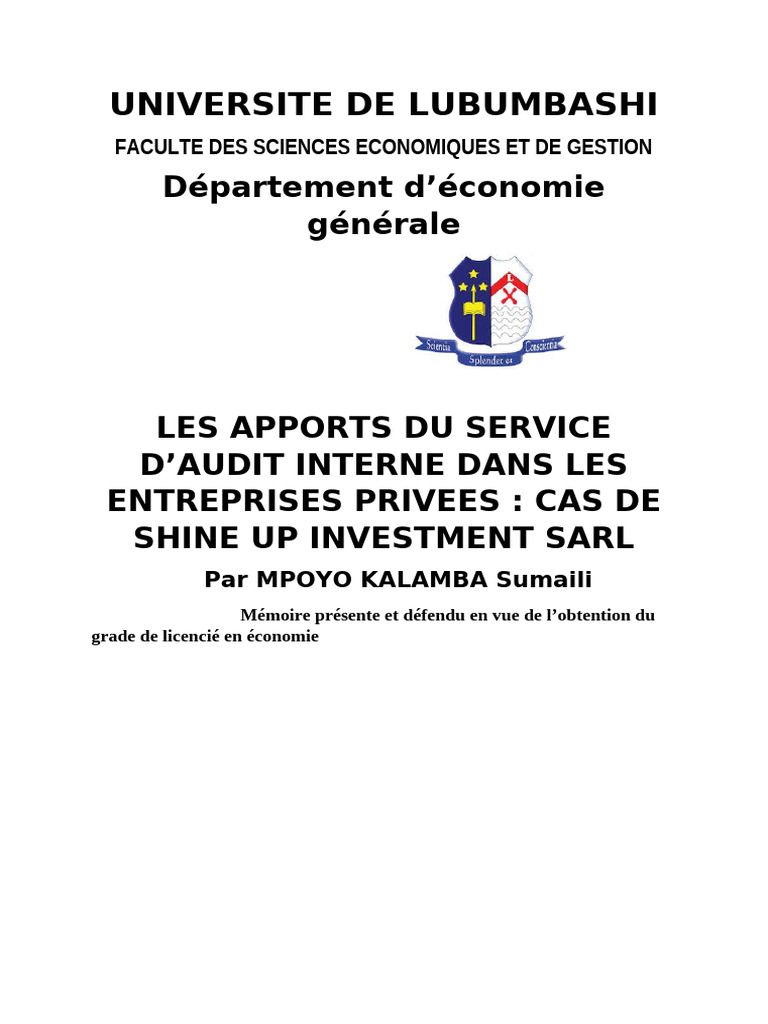 UNIVERSITE DE LUBUMBASHI

FACULTE DES SCIENCES ECONOMIQUES ET DE GESTION

Département d'économie générale

Scientia Splendet et Conscientia

LES APPORTS DU SERVICE D'AUDIT INTERNE DANS LES ENTREPRISES PRIVEES : CAS DE SHINE UP INVESTMENT SARL

Par MPOYO KALAMBA Sumaili

Mémoire présente et défendu en vue de l'obtention du grade de licencié en économie